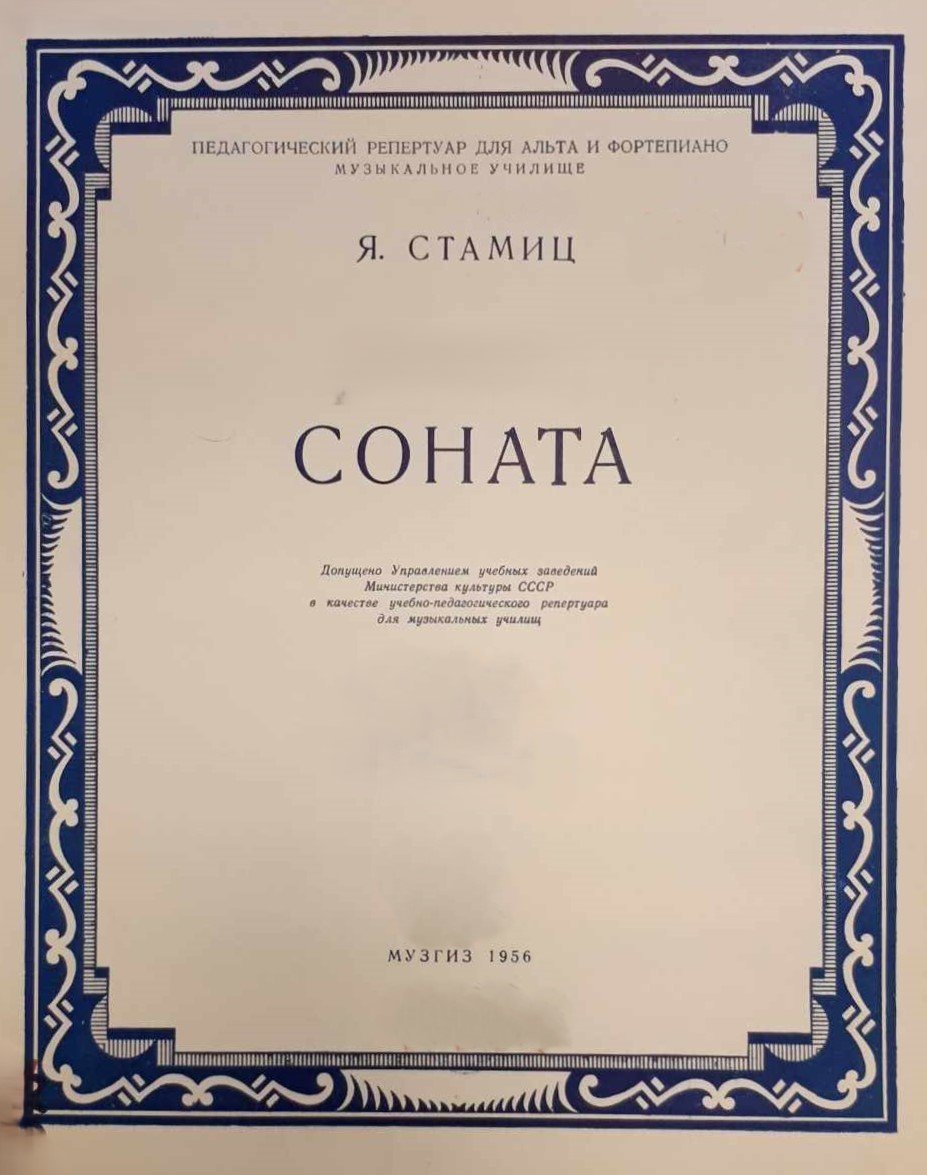 ПЕДАГОГИЧЕСКИЙ РЕПЕРТУАР ДЛЯ АЛЬТА И ФОРТЕПИАНО
МУЗЫКАЛЬНОЕ УЧИЛИЩЕ

Я. СТАМИЦ

СОНАТА

Допущено Управлением учебных заведений
Министерства культуры СССР
в качестве учебно-педагогического репертуара
для музыкальных училищ

МУЗГИЗ 1956